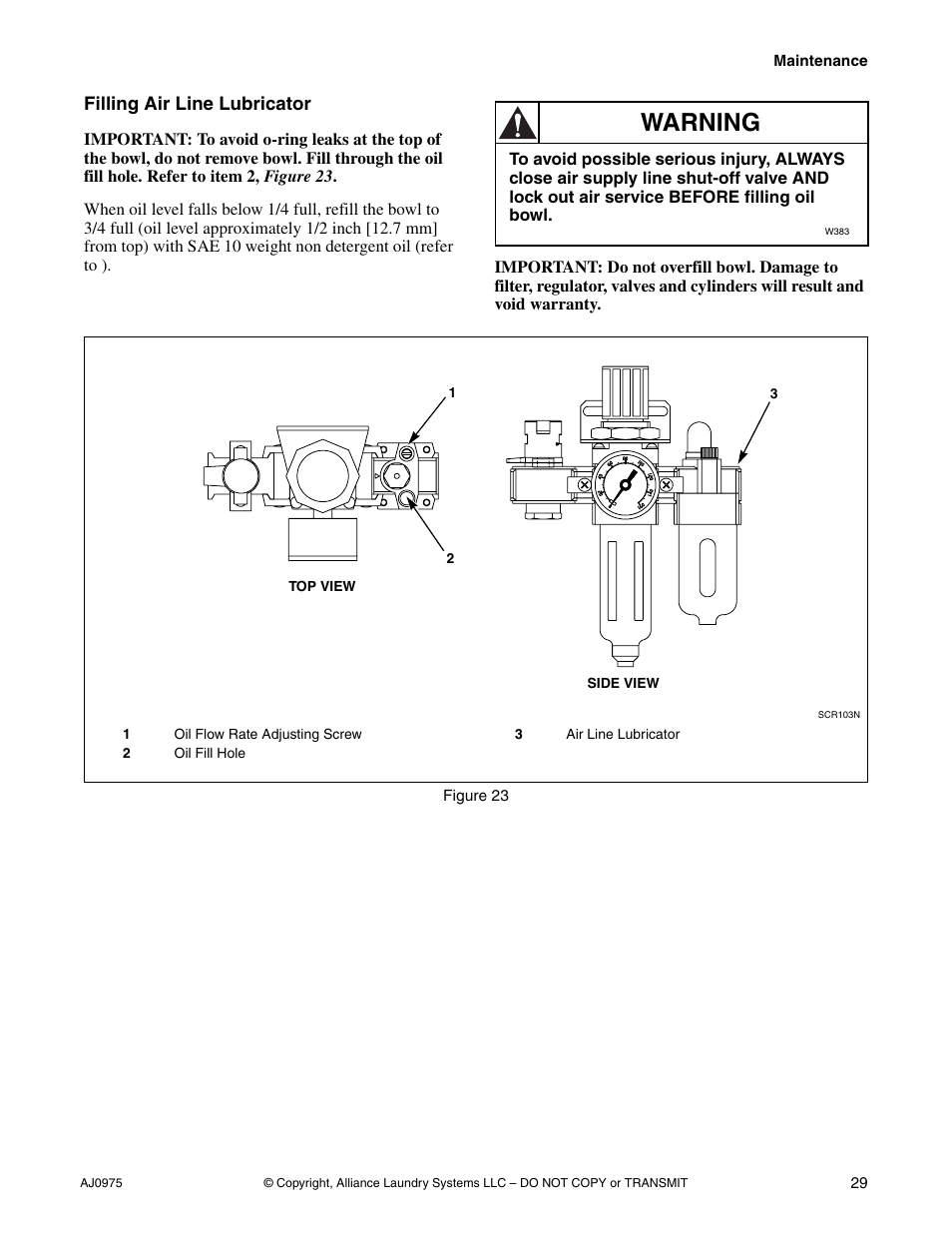 Maintenance

Filling Air Line Lubricator

IMPORTANT: To avoid o-ring leaks at the top of the bowl, do not remove bowl. Fill through the oil fill hole. Refer to item 2, Figure 23.

When oil level falls below 1/4 full, refill the bowl to 3/4 full (oil level approximately 1/2 inch [12.7 mm] from top) with SAE 10 weight non detergent oil (refer to ).

WARNING

To avoid possible serious injury, ALWAYS close air supply line shut-off valve AND lock out air service BEFORE filling oil bowl.

W383

IMPORTANT: Do not overfill bowl. Damage to filter, regulator, valves and cylinders will result and void warranty.

1

2

TOP VIEW

3

SIDE VIEW

SCR103N

1 Oil Flow Rate Adjusting Screw
2 Oil Fill Hole
3 Air Line Lubricator

Figure 23

AJ0975 © Copyright, Alliance Laundry Systems LLC – DO NOT COPY or TRANSMIT 29